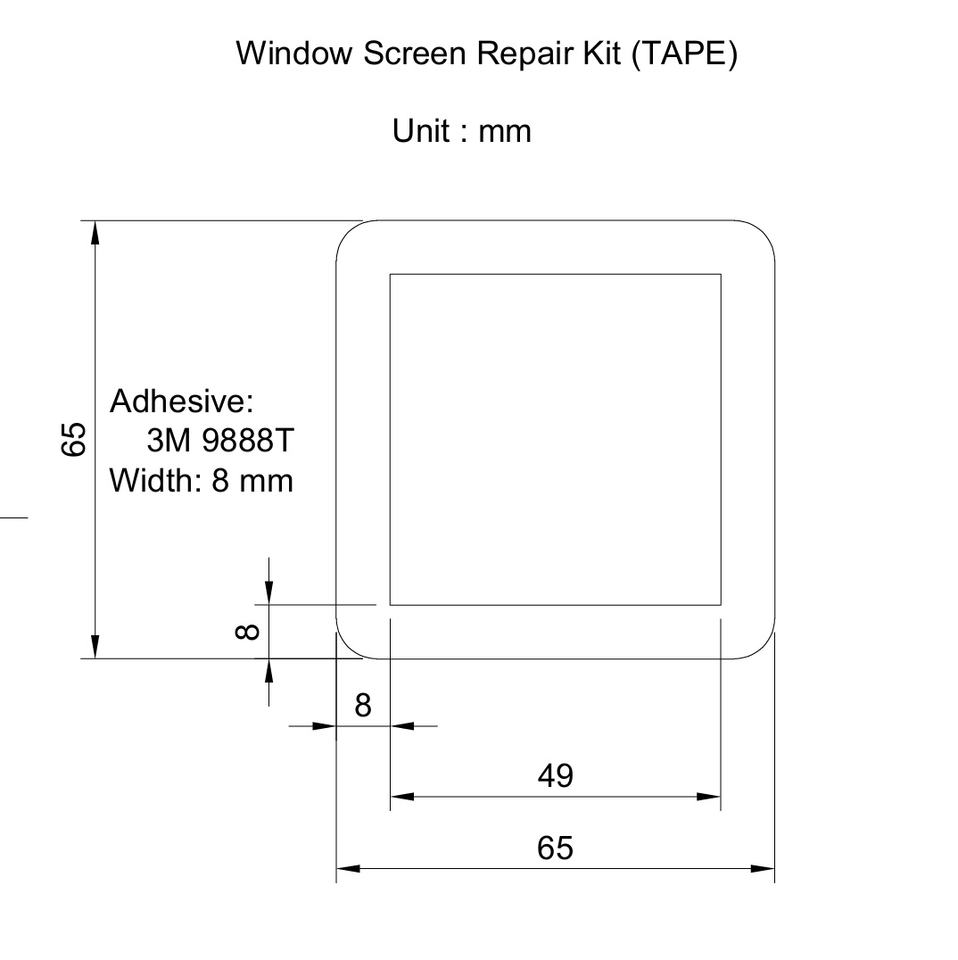 Window Screen Repair Kit (TAPE)

Unit : mm

65

Adhesive:
3M 9888T
Width: 8 mm

8

8

49

65